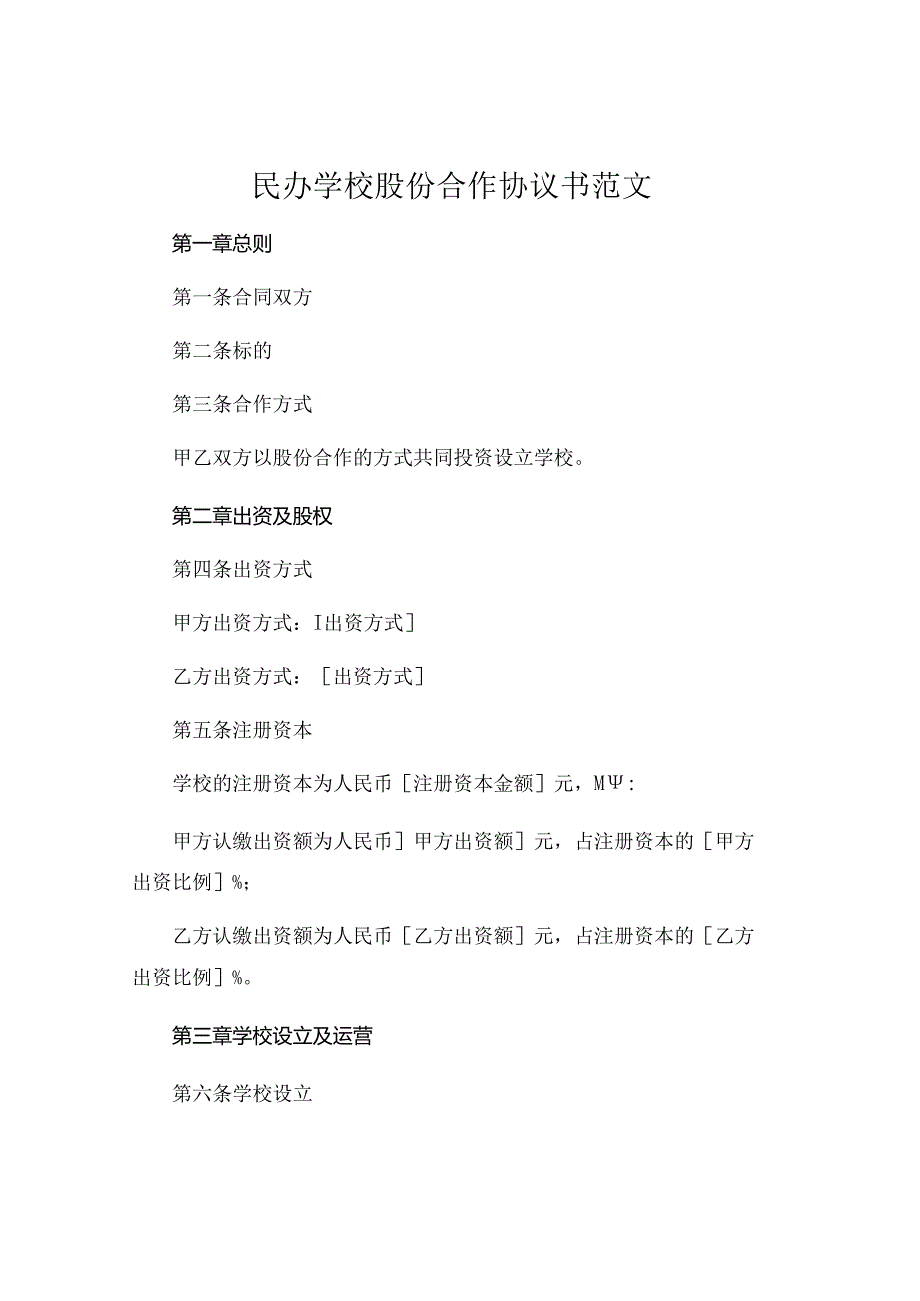 民办学校股份合作协议书范文

第一章总则

第一条合同双方

第二条标的

第三条合作方式

甲乙双方以股份合作的方式共同投资设立学校。

第二章出资及股权

第四条出资方式

甲方出资方式：I出资方式]

乙方出资方式：［出资方式］

第五条注册资本

学校的注册资本为人民币［注册资本金额］元，MΨ:

甲方认缴出资额为人民币］甲方出资额］元，占注册资本的［甲方出资比例］%；

乙方认缴出资额为人民币［乙方出资额］元，占注册资本的［乙方出资比例］%。

第三章学校设立及运营

第六条学校设立